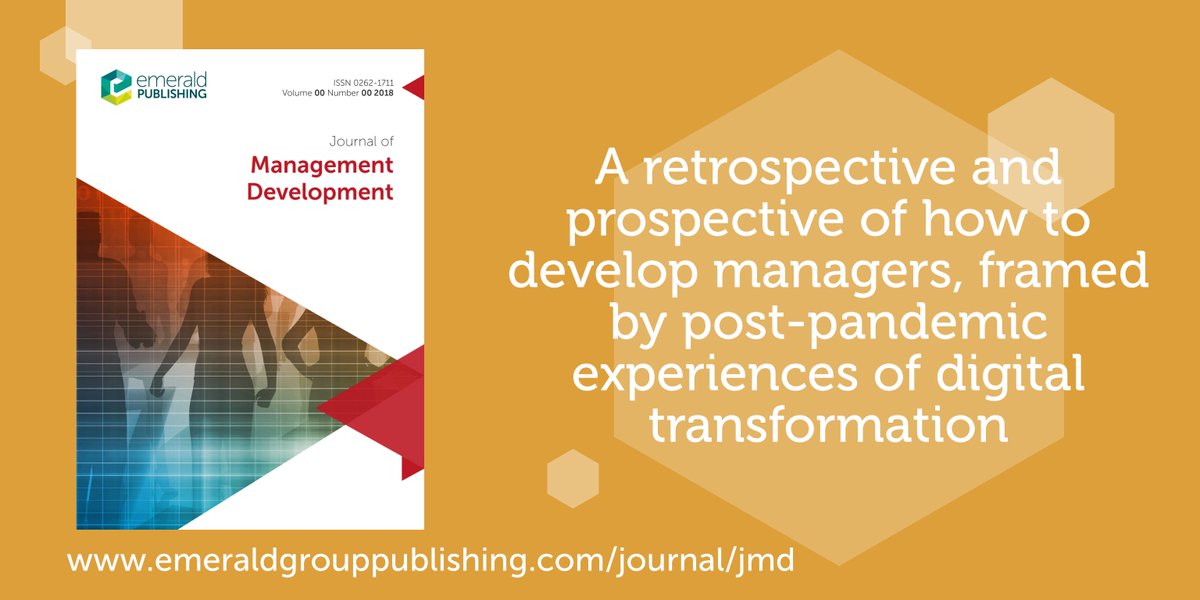 emerald PUBLISHING

ISSN 0262-1711
Volume 00 Number 00 2018

Journal of
Management Development

A retrospective and prospective of how to develop managers, framed by post-pandemic experiences of digital transformation

www.emeraldgrouppublishing.com/journal/jmd